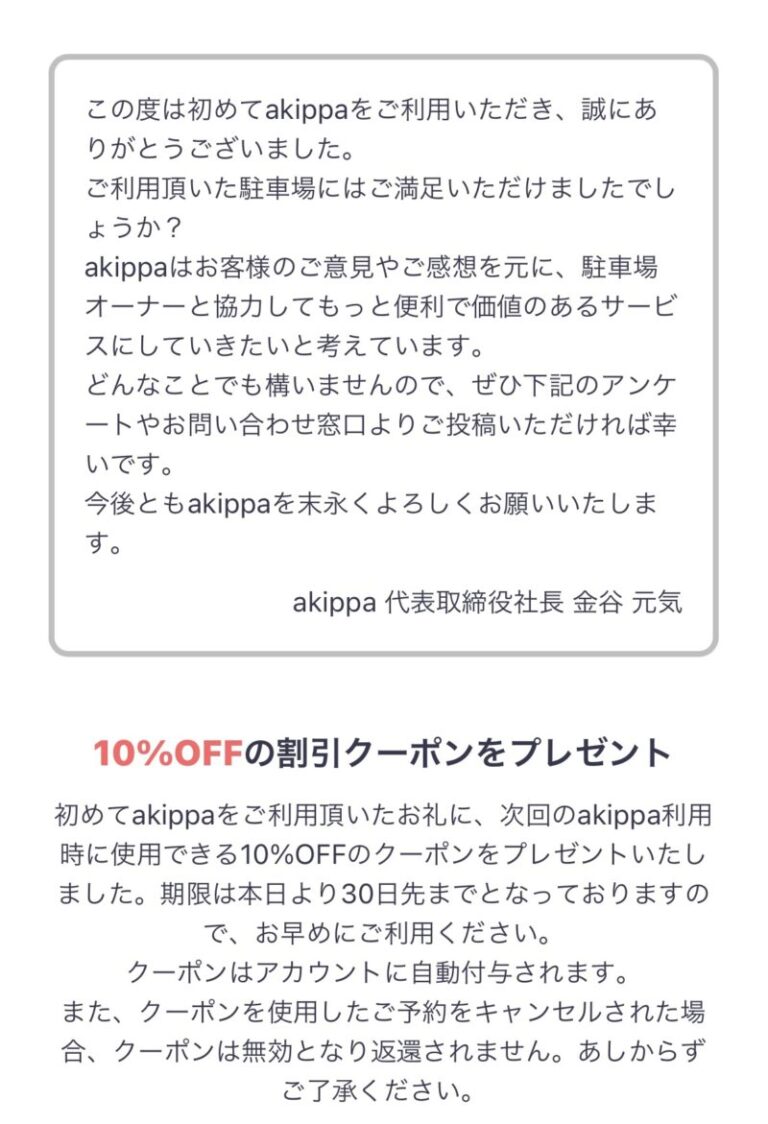 この度は初めてakippaをご利用いただき、誠にありがとうございました。
ご利用頂いた駐車場にはご満足いただけましたでしょうか？
akippaはお客様のご意見やご感想を元に、駐車場オーナーと協力してもっと便利で価値のあるサービスにしていきたいと考えています。
どんなことでも構いませんので、ぜひ下記のアンケートやお問い合わせ窓口よりご投稿いただければ幸いです。
今後ともakippaを末永くよろしくお願いいたします。

akippa 代表取締役社長 金谷 元気

10%OFFの割引クーポンをプレゼント

初めてakippaをご利用頂いたお礼に、次回のakippa利用時に使用できる10%OFFのクーポンをプレゼントいたしました。期限は本日より30日先までとなっておりますので、お早めにご利用ください。
クーポンはアカウントに自動付与されます。
また、クーポンを使用したご予約をキャンセルされた場合、クーポンは無効となり返還されません。あしからずご了承ください。